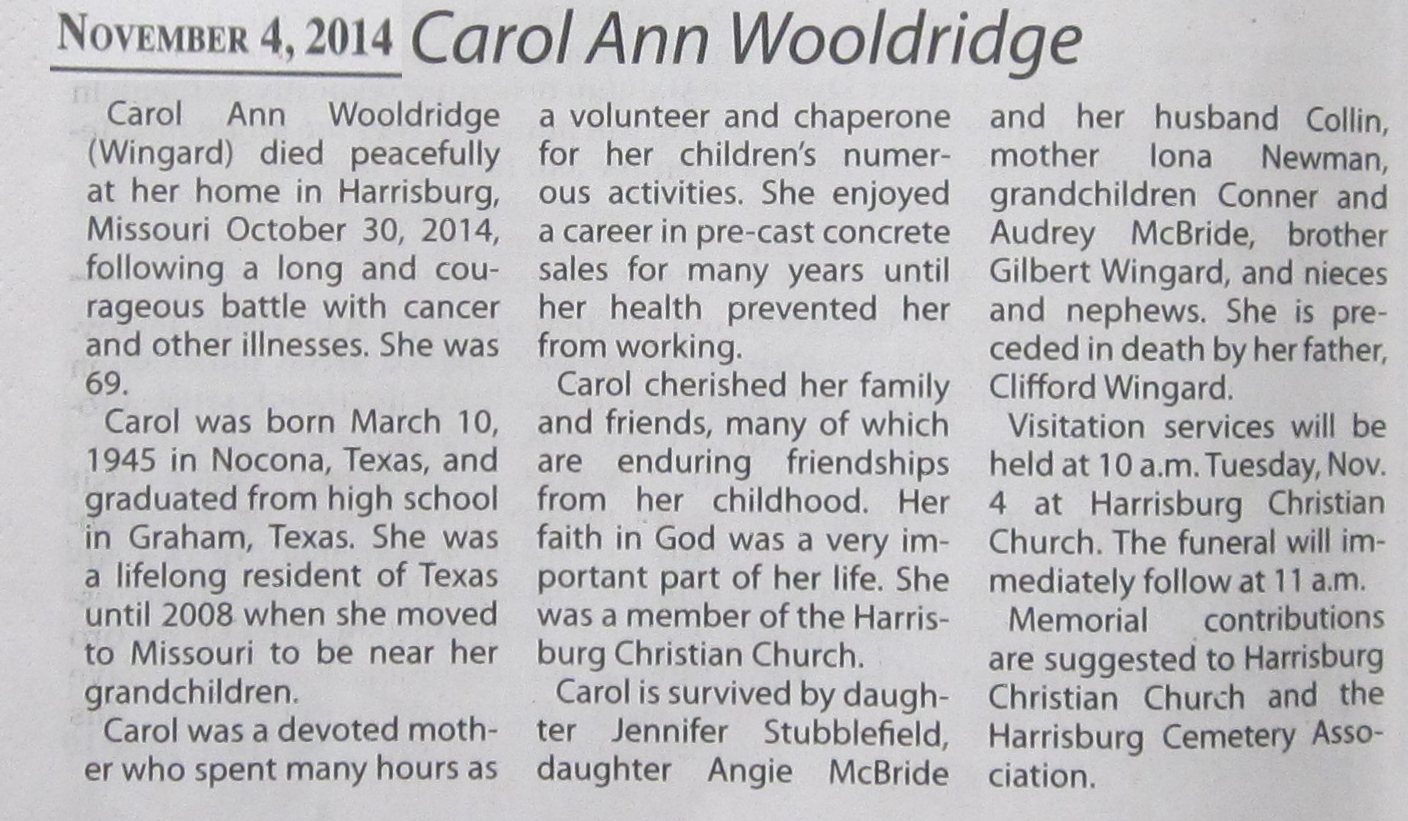 November 4, 2014 Carol Ann Wooldridge

Carol Ann Wooldridge (Wingard) died peacefully at her home in Harrisburg, Missouri October 30, 2014, following a long and courageous battle with cancer and other illnesses. She was 69.

Carol was born March 10, 1945 in Nocona, Texas, and graduated from high school in Graham, Texas. She was a lifelong resident of Texas until 2008 when she moved to Missouri to be near her grandchildren.

Carol was a devoted mother who spent many hours as a volunteer and chaperone for her children's numerous activities. She enjoyed a career in pre-cast concrete sales for many years until her health prevented her from working.

Carol cherished her family and friends, many of which are enduring friendships from her childhood. Her faith in God was a very important part of her life. She was a member of the Harrisburg Christian Church.

Carol is survived by daughter Jennifer Stubblefield, daughter Angie McBride and her husband Collin, mother Iona Newman, grandchildren Conner and Audrey McBride, brother Gilbert Wingard, and nieces and nephews. She is preceded in death by her father, Clifford Wingard.

Visitation services will be held at 10 a.m. Tuesday, Nov. 4 at Harrisburg Christian Church. The funeral will immediately follow at 11 a.m.

Memorial contributions are suggested to Harrisburg Christian Church and the Harrisburg Cemetery Association.